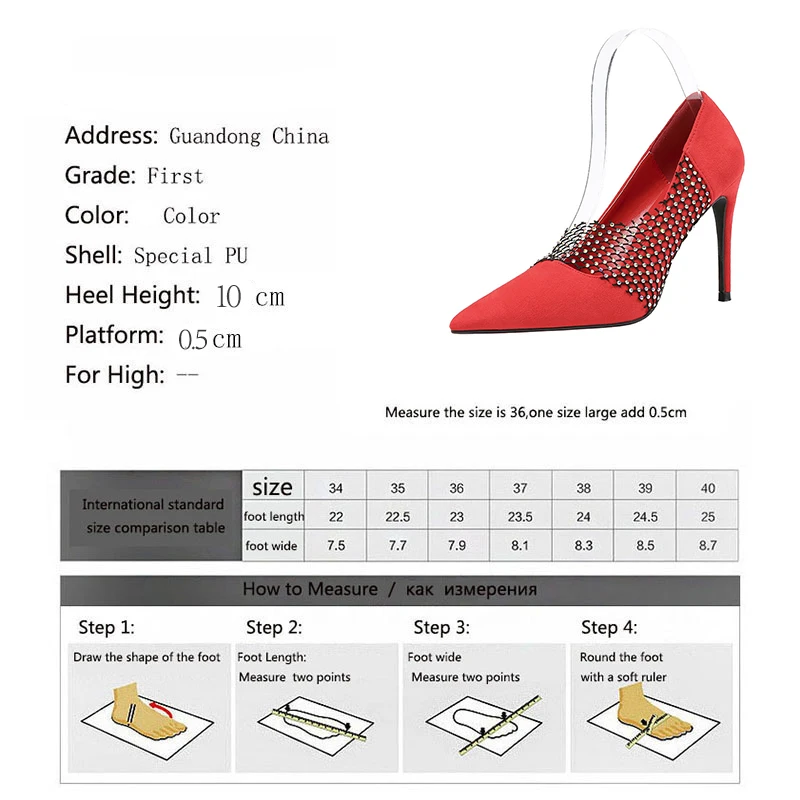 Address: Guandong China
Grade: First
Color: Color
Shell: Special PU
Heel Height: 10 cm
Platform: 0.5cm
For High: --

Measure the size is 36,one size large add 0.5cm

| International standard size comparison table | size | 34 | 35 | 36 | 37 | 38 | 39 | 40 |
|---|---|---|---|---|---|---|---|---|
| | foot length | 22 | 22.5 | 23 | 23.5 | 24 | 24.5 | 25 |
| | foot wide | 7.5 | 7.7 | 7.9 | 8.1 | 8.3 | 8.5 | 8.7 |

How to Measure / как измерения

Step 1:
Draw the shape of the foot

Step 2:
Foot Length:
Measure two points

Step 3:
Foot wide
Measure two points

Step 4:
Round the foot
with a soft ruler